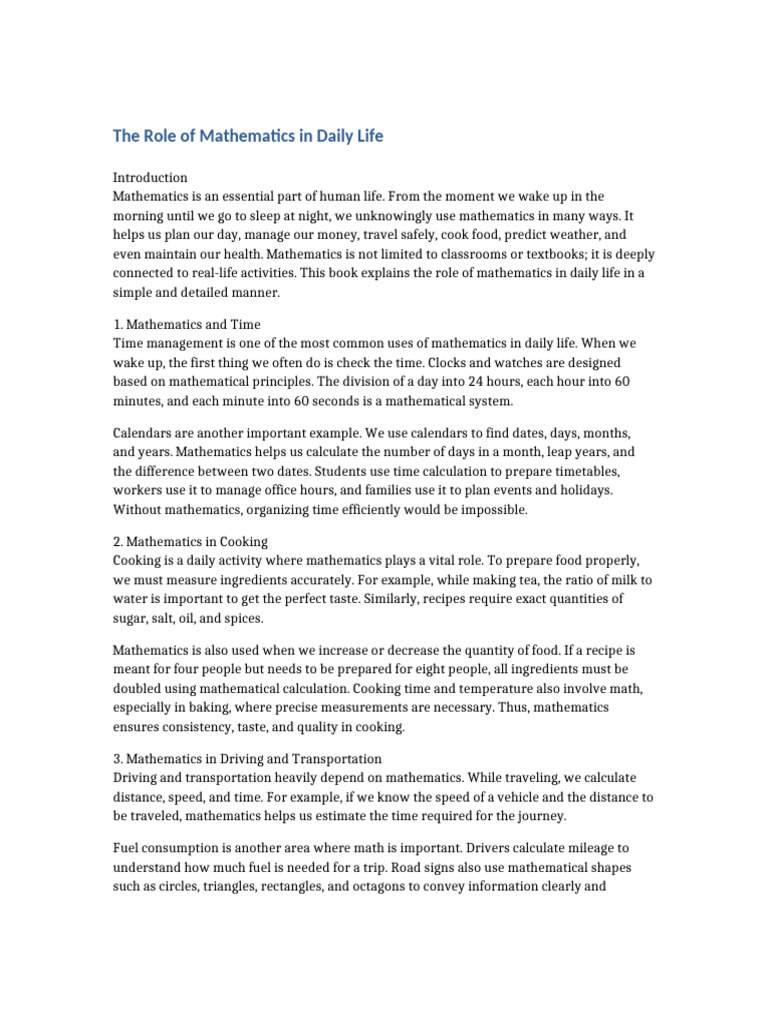 The Role of Mathematics in Daily Life

Introduction
Mathematics is an essential part of human life. From the moment we wake up in the morning until we go to sleep at night, we unknowingly use mathematics in many ways. It helps us plan our day, manage our money, travel safely, cook food, predict weather, and even maintain our health. Mathematics is not limited to classrooms or textbooks; it is deeply connected to real-life activities. This book explains the role of mathematics in daily life in a simple and detailed manner.

1. Mathematics and Time
Time management is one of the most common uses of mathematics in daily life. When we wake up, the first thing we often do is check the time. Clocks and watches are designed based on mathematical principles. The division of a day into 24 hours, each hour into 60 minutes, and each minute into 60 seconds is a mathematical system.

Calendars are another important example. We use calendars to find dates, days, months, and years. Mathematics helps us calculate the number of days in a month, leap years, and the difference between two dates. Students use time calculation to prepare timetables, workers use it to manage office hours, and families use it to plan events and holidays. Without mathematics, organizing time efficiently would be impossible.

2. Mathematics in Cooking
Cooking is a daily activity where mathematics plays a vital role. To prepare food properly, we must measure ingredients accurately. For example, while making tea, the ratio of milk to water is important to get the perfect taste. Similarly, recipes require exact quantities of sugar, salt, oil, and spices.

Mathematics is also used when we increase or decrease the quantity of food. If a recipe is meant for four people but needs to be prepared for eight people, all ingredients must be doubled using mathematical calculation. Cooking time and temperature also involve math, especially in baking, where precise measurements are necessary. Thus, mathematics ensures consistency, taste, and quality in cooking.

3. Mathematics in Driving and Transportation
Driving and transportation heavily depend on mathematics. While traveling, we calculate distance, speed, and time. For example, if we know the speed of a vehicle and the distance to be traveled, mathematics helps us estimate the time required for the journey.

Fuel consumption is another area where math is important. Drivers calculate mileage to understand how much fuel is needed for a trip. Road signs also use mathematical shapes such as circles, triangles, rectangles, and octagons to convey information clearly and